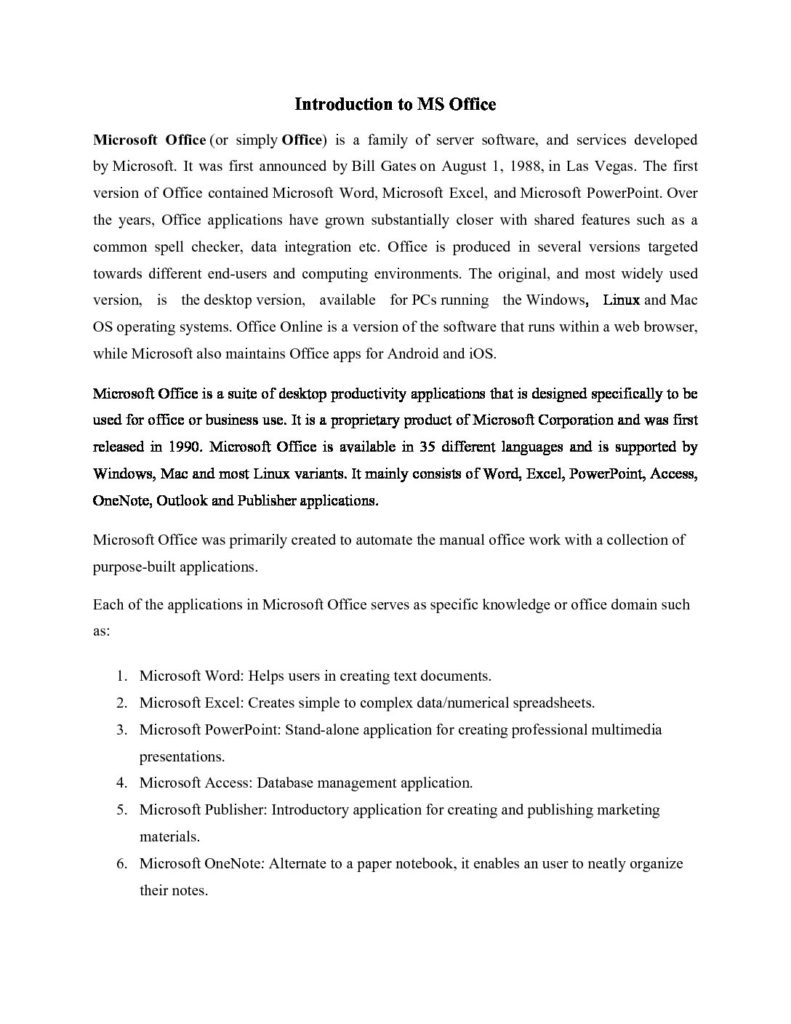 Introduction to MS Office

Microsoft Office (or simply Office) is a family of server software, and services developed by Microsoft. It was first announced by Bill Gates on August 1, 1988, in Las Vegas. The first version of Office contained Microsoft Word, Microsoft Excel, and Microsoft PowerPoint. Over the years, Office applications have grown substantially closer with shared features such as a common spell checker, data integration etc. Office is produced in several versions targeted towards different end-users and computing environments. The original, and most widely used version, is the desktop version, available for PCs running the Windows, Linux and Mac OS operating systems. Office Online is a version of the software that runs within a web browser, while Microsoft also maintains Office apps for Android and iOS.

Microsoft Office is a suite of desktop productivity applications that is designed specifically to be used for office or business use. It is a proprietary product of Microsoft Corporation and was first released in 1990. Microsoft Office is available in 35 different languages and is supported by Windows, Mac and most Linux variants. It mainly consists of Word, Excel, PowerPoint, Access, OneNote, Outlook and Publisher applications.

Microsoft Office was primarily created to automate the manual office work with a collection of purpose-built applications.

Each of the applications in Microsoft Office serves as specific knowledge or office domain such as:

1. Microsoft Word: Helps users in creating text documents.
2. Microsoft Excel: Creates simple to complex data/numerical spreadsheets.
3. Microsoft PowerPoint: Stand-alone application for creating professional multimedia presentations.
4. Microsoft Access: Database management application.
5. Microsoft Publisher: Introductory application for creating and publishing marketing materials.
6. Microsoft OneNote: Alternate to a paper notebook, it enables an user to neatly organize their notes.